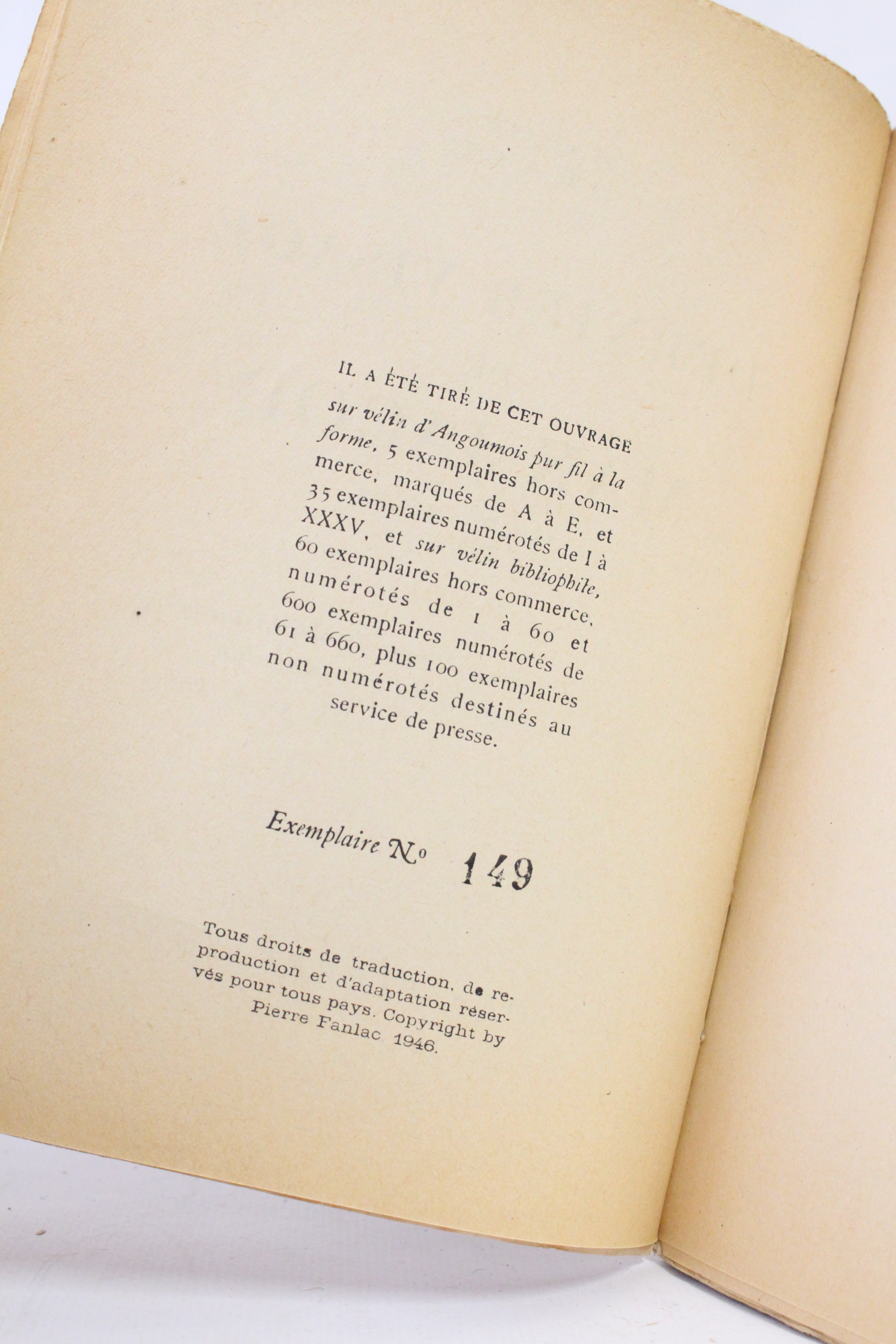 IL A ÉTÉ TIRÉ DE CET OUVRAGE sur vélin d'Angoumois pur fil à la forme, 5 exemplaires hors commerce, marqués de A à E, et 35 exemplaires numérotés de I à XXXV, et sur vélin bibliophile, 60 exemplaires hors commerce, numérotés de 1 à 60 et 600 exemplaires numérotés de 61 à 660, plus 100 exemplaires non numérotés destinés au service de presse.

Exemplaire No 149

Tous droits de traduction, de reproduction et d'adaptation réservés pour tous pays. Copyright by Pierre Fanlac 1946.